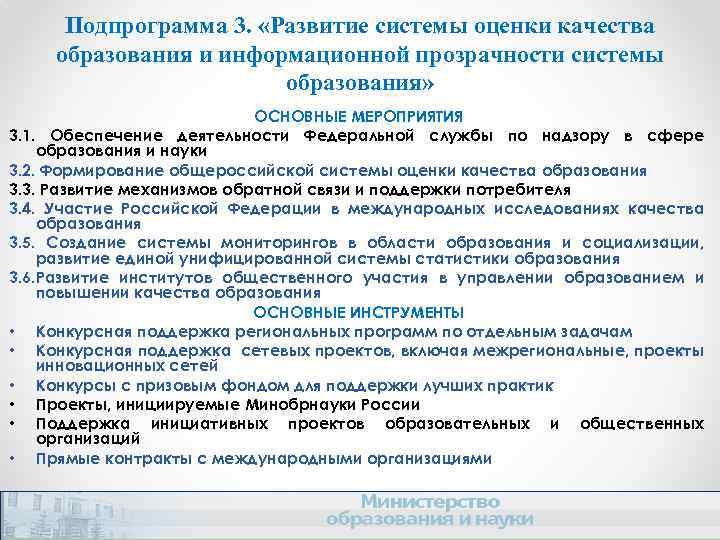 Подпрограмма 3. «Развитие системы оценки качества образования и информационной прозрачности системы образования»

ОСНОВНЫЕ МЕРОПРИЯТИЯ

3.1. Обеспечение деятельности Федеральной службы по надзору в сфере образования и науки

3.2. Формирование общероссийской системы оценки качества образования

3.3. Развитие механизмов обратной связи и поддержки потребителя

3.4. Участие Российской Федерации в международных исследованиях качества образования

3.5. Создание системы мониторингов в области образования и социализации, развитие единой унифицированной системы статистики образования

3.6.Развитие институтов общественного участия в управлении образованием и повышении качества образования

ОСНОВНЫЕ ИНСТРУМЕНТЫ

• Конкурсная поддержка региональных программ по отдельным задачам
• Конкурсная поддержка сетевых проектов, включая межрегиональные, проекты инновационных сетей
• Конкурсы с призовым фондом для поддержки лучших практик
• Проекты, инициируемые Минобрнауки России
• Поддержка инициативных проектов образовательных и общественных организаций
• Прямые контракты с международными организациями

Министерство образования и науки